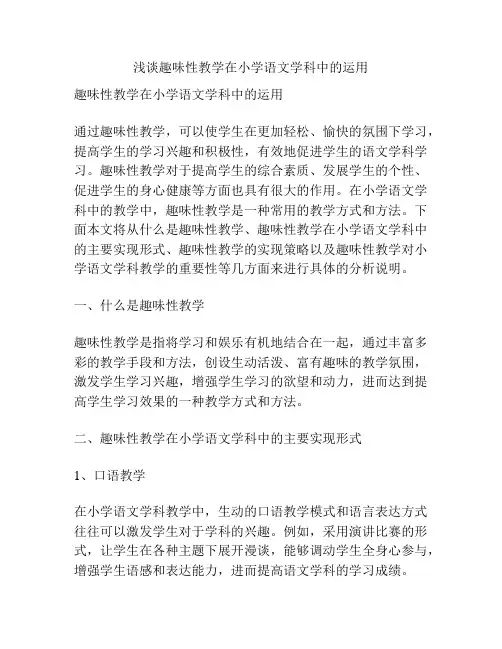 浅谈趣味性教学在小学语文学科中的运用

趣味性教学在小学语文学科中的运用

通过趣味性教学，可以使学生在更加轻松、愉快的氛围下学习，提高学生的学习兴趣和积极性，有效地促进学生的语文学科学习。趣味性教学对于提高学生的综合素质、发展学生的个性、促进学生的身心健康等方面也具有很大的作用。在小学语文学科中的教学中，趣味性教学是一种常用的教学方式和方法。下面本文将从什么是趣味性教学、趣味性教学在小学语文学科中的主要实现形式、趣味性教学的实现策略以及趣味性教学对小学语文学科教学的重要性等几方面来进行具体的分析说明。

一、什么是趣味性教学

趣味性教学是指将学习和娱乐有机地结合在一起，通过丰富多彩的教学手段和方法，创设生动活泼、富有趣味的教学氛围，激发学生学习兴趣，增强学生学习的欲望和动力，进而达到提高学生学习效果的一种教学方式和方法。

二、趣味性教学在小学语文学科中的主要实现形式

1、口语教学

在小学语文学科教学中，生动的口语教学模式和语言表达方式往往可以激发学生对于学科的兴趣。例如，采用演讲比赛的形式，让学生在各种主题下展开漫谈，能够调动学生全身心参与，增强学生语感和表达能力，进而提高语文学科的学习成绩。